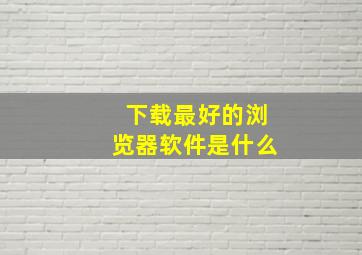 下载最好的浏览器软件是什么